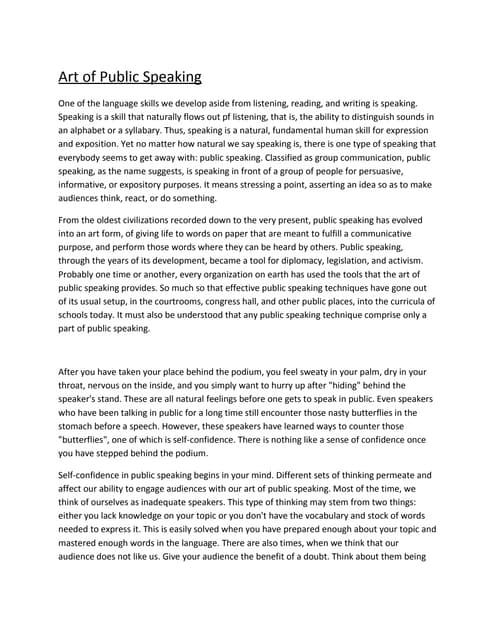 Art of Public Speaking

One of the language skills we develop aside from listening, reading, and writing is speaking. Speaking is a skill that naturally flows out pf listening, that is, the ability to distinguish sounds in an alphabet or a syllabary. Thus, speaking is a natural, fundamental human skill for expression and exposition. Yet no matter how natural we say speaking is, there is one type of speaking that everybody seems to get away with: public speaking. Classified as group communication, public speaking, as the name suggests, is speaking in front of a group of people for persuasive, informative, or expository purposes. It means stressing a point, asserting an idea so as to make audiences think, react, or do something.

From the oldest civilizations recorded down to the very present, public speaking has evolved into an art form, of giving life to words on paper that are meant to fulfill a communicative purpose, and perform those words where they can be heard by others. Public speaking, through the years of its development, became a tool for diplomacy, legislation, and activism. Probably one time or another, every organization on earth has used the tools that the art of public speaking provides. So much so that effective public speaking techniques have gone out of its usual setup, in the courtrooms, congress hall, and other public places, into the curricula of schools today. It must also be understood that any public speaking technique comprise only a part of public speaking.

After you have taken your place behind the podium, you feel sweaty in your palm, dry in your throat, nervous on the inside, and you simply want to hurry up after "hiding" behind the speaker's stand. These are all natural feelings before one gets to speak in public. Even speakers who have been talking in public for a long time still encounter those nasty butterflies in the stomach before a speech. However, these speakers have learned ways to counter those "butterflies", one of which is self-confidence. There is nothing like a sense of confidence once you have stepped behind the podium.

Self-confidence in public speaking begins in your mind. Different sets of thinking permeate and affect our ability to engage audiences with our art of public speaking. Most of the time, we think of ourselves as inadequate speakers. This type of thinking may stem from two things: either you lack knowledge on your topic or you don't have the vocabulary and stock of words needed to express it. This is easily solved when you have prepared enough about your topic and mastered enough words in the language. There are also times, when we think that our audience does not like us. Give your audience the benefit of a doubt. Think about them being